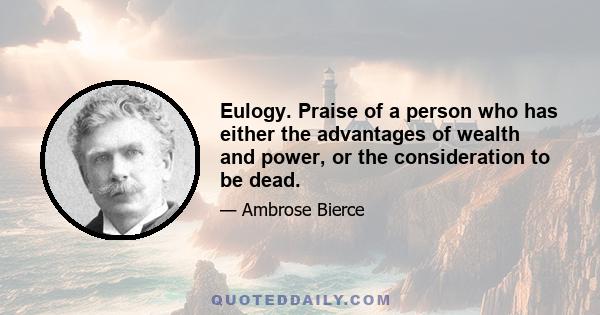 Eulogy. Praise of a person who has either the advantages of wealth and power, or the consideration to be dead.

— Ambrose Bierce

QUOTEDDAILY.COM